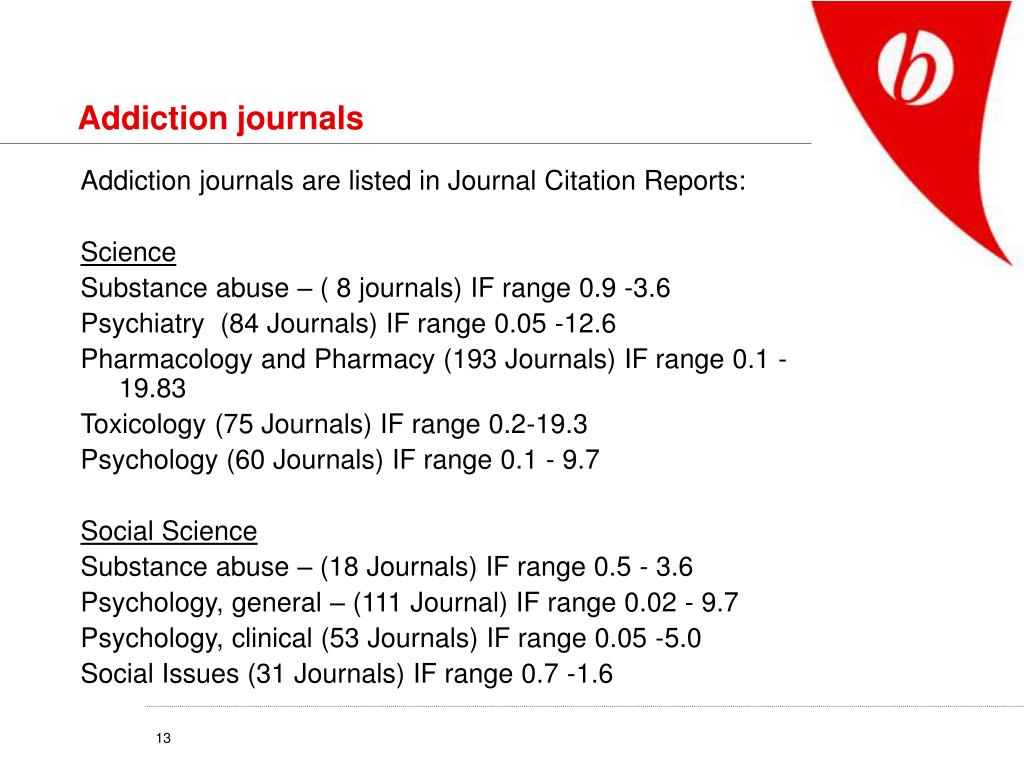 b

Addiction journals

Addiction journals are listed in Journal Citation Reports:

Science
Substance abuse – ( 8 journals) IF range 0.9 -3.6
Psychiatry (84 Journals) IF range 0.05 -12.6
Pharmacology and Pharmacy (193 Journals) IF range 0.1 - 19.83
Toxicology (75 Journals) IF range 0.2-19.3
Psychology (60 Journals) IF range 0.1 - 9.7

Social Science
Substance abuse – (18 Journals) IF range 0.5 - 3.6
Psychology, general – (111 Journal) IF range 0.02 - 9.7
Psychology, clinical (53 Journals) IF range 0.05 -5.0
Social Issues (31 Journals) IF range 0.7 -1.6

13